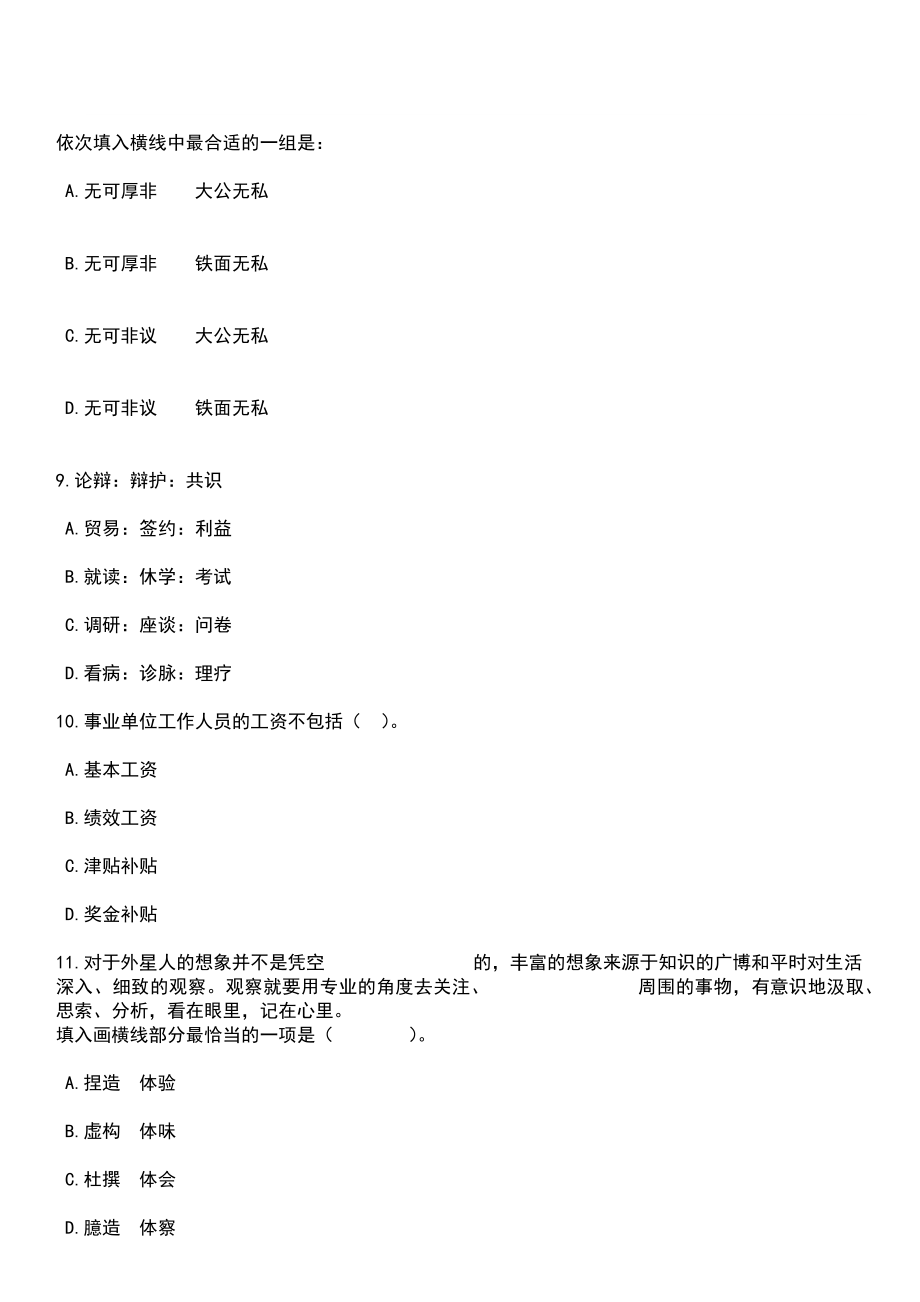 依次填入横线中最合适的一组是：

A.无可厚非　　大公无私

B.无可厚非　　铁面无私

C.无可非议　　大公无私

D.无可非议　　铁面无私

9.论辩：辩护：共识

A.贸易：签约：利益

B.就读：休学：考试

C.调研：座谈：问卷

D.看病：诊脉：理疗

10.事业单位工作人员的工资不包括（　）。

A.基本工资

B.绩效工资

C.津贴补贴

D.奖金补贴

11.对于外星人的想象并不是凭空　　　　　　　的，丰富的想象来源于知识的广博和平时对生活深入、细致的观察。观察就要用专业的角度去关注、　　　　　　　周围的事物，有意识地汲取、思索、分析，看在眼里，记在心里。
填入画横线部分最恰当的一项是（　　　）。

A.捏造　体验

B.虚构　体味

C.杜撰　体会

D.臆造　体察